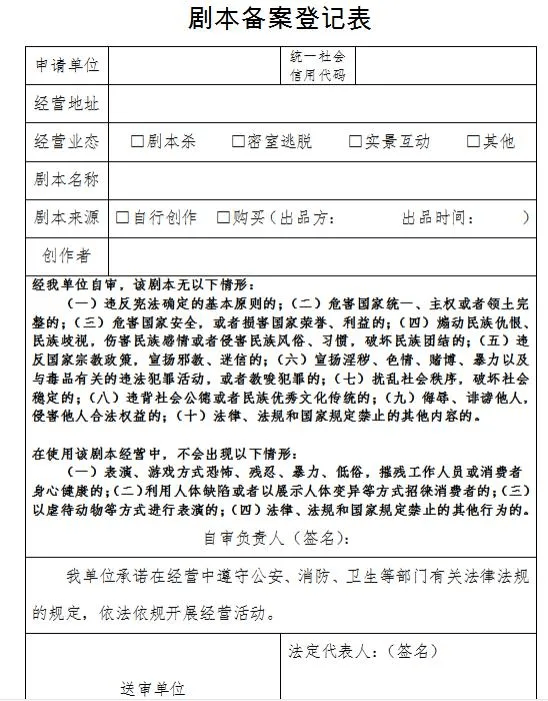 剧本备案登记表

| 申请单位 | | 统一社会信用代码 | |
|---|---|---|---|
| 经营地址 | | | |
| 经营业态 | □剧本杀　□密室逃脱　□实景互动　□其他 | | |
| 剧本名称 | | | |
| 剧本来源 | □自行创作　□购买（出品方：　　出品时间：　） | | |
| 创作者 | | | |

经我单位自审，该剧本无以下情形：

（一）违反宪法确定的基本原则的；（二）危害国家统一、主权或者领土完整的；（三）危害国家安全，或者损害国家荣誉、利益的；（四）煽动民族仇恨、民族歧视，伤害民族感情或者侵害民族风俗、习惯，破坏民族团结的；（五）违反国家宗教政策，宣扬邪教、迷信的；（六）宣扬淫秽、色情、赌博、暴力以及与毒品有关的违法犯罪活动，或者教唆犯罪的；（七）扰乱社会秩序，破坏社会稳定的；（八）违背社会公德或者民族优秀文化传统的；（九）侮辱、诽谤他人，侵害他人合法权益的；（十）法律、法规和国家规定禁止的其他内容的。

在使用该剧本经营中，不会出现以下情形：

（一）表演、游戏方式恐怖、残忍、暴力、低俗，摧残工作人员或消费者身心健康的；（二）利用人体缺陷或者以展示人体变异等方式招徕消费者的；（三）以虐待动物等方式进行表演的；（四）法律、法规和国家规定禁止的其他行为的。

自审负责人（签名）：

我单位承诺在经营中遵守公安、消防、卫生等部门有关法律法规的规定，依法依规开展经营活动。

法定代表人：（签名）

送审单位